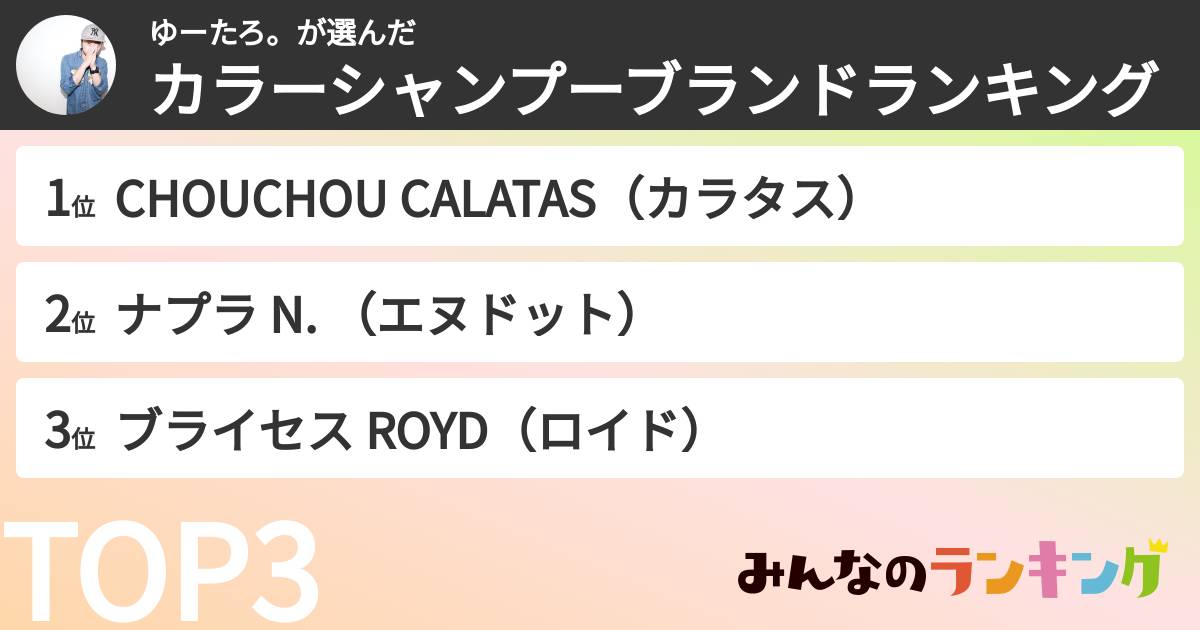 ゆーたろ。が選んだ
カラーシャンプーブランドランキング

1位 CHOUCHOU CALATAS（カラタス）

2位 ナプラ N.（エヌドット）

3位 ブライセス ROYD（ロイド）

TOP3

みんなのランキング